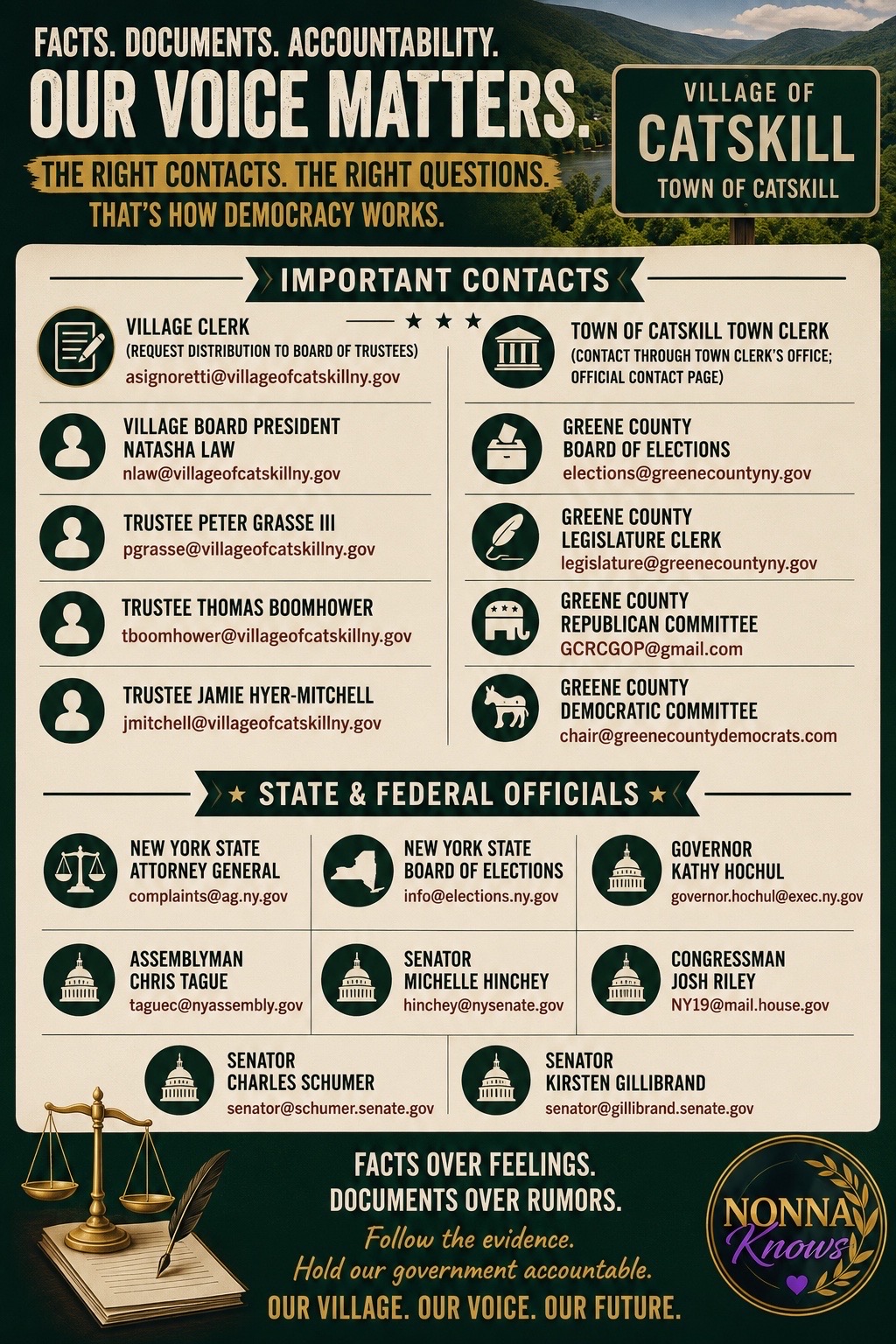 FACTS. DOCUMENTS. ACCOUNTABILITY.
OUR VOICE MATTERS.
THE RIGHT CONTACTS. THE RIGHT QUESTIONS.
THAT'S HOW DEMOCRACY WORKS.

VILLAGE OF
CATSKILL
TOWN OF CATSKILL

IMPORTANT CONTACTS

VILLAGE CLERK
(REQUEST DISTRIBUTION TO BOARD OF TRUSTEES)
asignoretti@villageofcatskillny.gov

VILLAGE BOARD PRESIDENT
NATASHA LAW
nlaw@villageofcatskillny.gov

TRUSTEE PETER GRASSE III
pgrasse@villageofcatskillny.gov

TRUSTEE THOMAS BOOMHOWER
tboomhower@villageofcatskillny.gov

TRUSTEE JAMIE HYER-MITCHELL
jmitchell@villageofcatskillny.gov

TOWN OF CATSKILL TOWN CLERK
(CONTACT THROUGH TOWN CLERK'S OFFICE; OFFICIAL CONTACT PAGE)

GREENE COUNTY
BOARD OF ELECTIONS
elections@greenecountyny.gov

GREENE COUNTY
LEGISLATURE CLERK
legislature@greenecountyny.gov

GREENE COUNTY
REPUBLICAN COMMITTEE
GCRCGOP@gmail.com

GREENE COUNTY
DEMOCRATIC COMMITTEE
chair@greenecountydemocrats.com

STATE & FEDERAL OFFICIALS

NEW YORK STATE
ATTORNEY GENERAL
complaints@ag.ny.gov

NEW YORK STATE
BOARD OF ELECTIONS
info@elections.ny.gov

GOVERNOR
KATHY HOCHUL
governor.hochul@exec.ny.gov

ASSEMBLYMAN
CHRIS TAGUE
taguec@nyassembly.gov

SENATOR
MICHELLE HINCHEY
hinchey@nysenate.gov

CONGRESSMAN
JOSH RILEY
NY19@mail.house.gov

SENATOR
CHARLES SCHUMER
senator@schumer.senate.gov

SENATOR
KIRSTEN GILLIBRAND
senator@gillibrand.senate.gov

FACTS OVER FEELINGS.
DOCUMENTS OVER RUMORS.
Follow the evidence.
Hold our government accountable.
OUR VILLAGE. OUR VOICE. OUR FUTURE.

NONNA
Knows